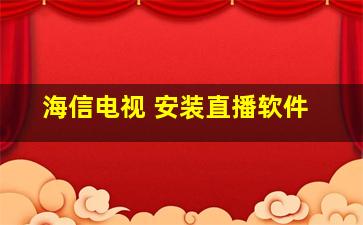 海信电视 安装直播软件